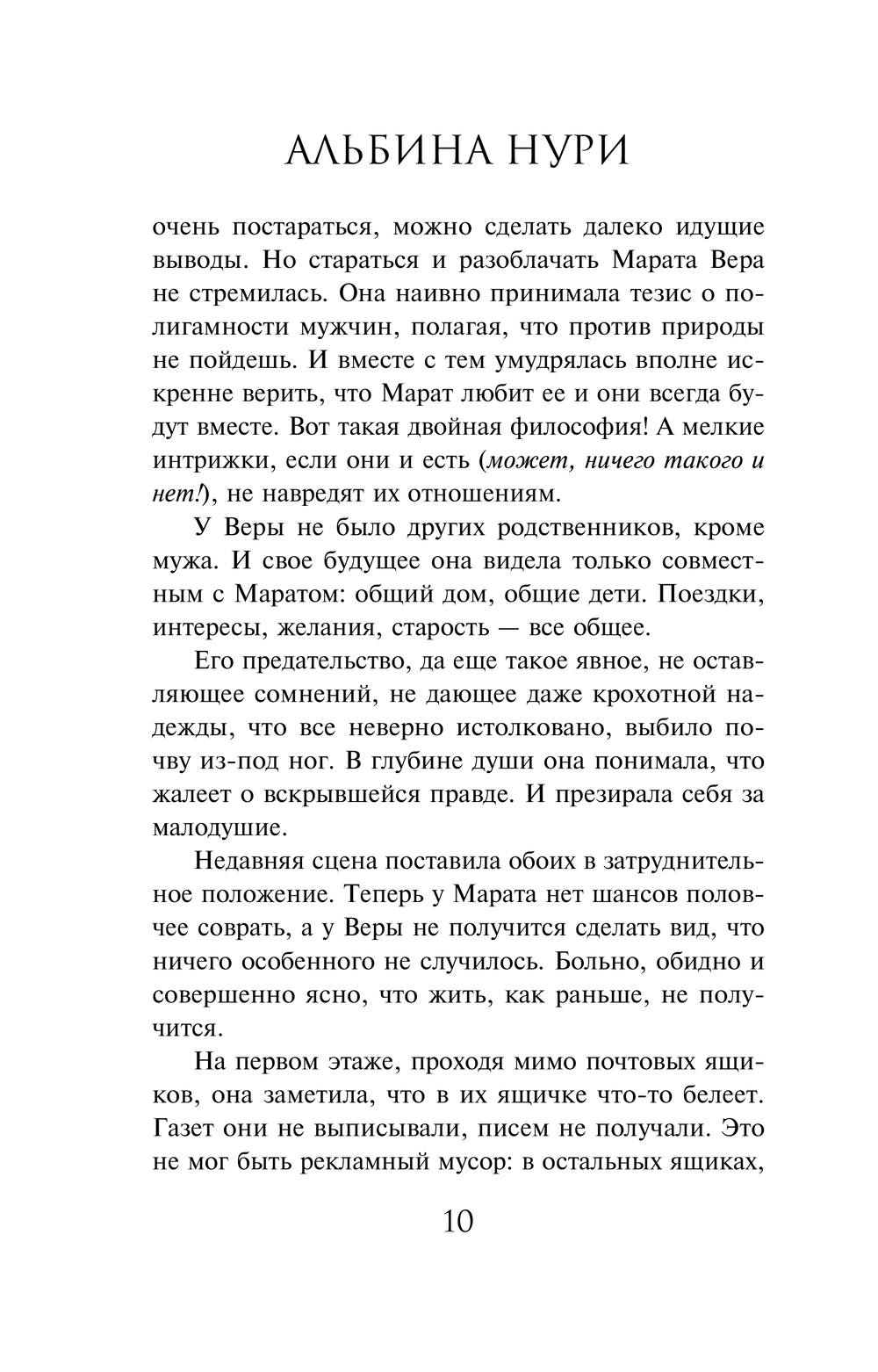 АЛЬБИНА НУРИ

очень постараться, можно сделать далеко идущие выводы. Но стараться и разоблачать Марата Вера не стремилась. Она наивно принимала тезис о полигамности мужчин, полагая, что против природы не пойдешь. И вместе с тем умудрялась вполне искренне верить, что Марат любит ее и они всегда будут вместе. Вот такая двойная философия! А мелкие интрижки, если они и есть (может, ничего такого и нет!), не навредят их отношениям.

У Веры не было других родственников, кроме мужа. И свое будущее она видела только совместным с Маратом: общий дом, общие дети. Поездки, интересы, желания, старость — все общее.

Его предательство, да еще такое явное, не оставляющее сомнений, не дающее даже крохотной надежды, что все неверно истолковано, выбило почву из-под ног. В глубине души она понимала, что жалеет о вскрывшейся правде. И презирала себя за малодушие.

Недавняя сцена поставила обоих в затруднительное положение. Теперь у Марата нет шансов половчее соврать, а у Веры не получится сделать вид, что ничего особенного не случилось. Больно, обидно и совершенно ясно, что жить, как раньше, не получится.

На первом этаже, проходя мимо почтовых ящиков, она заметила, что в их ящичке что-то белеет. Газет они не выписывали, писем не получали. Это не мог быть рекламный мусор: в остальных ящиках,

10